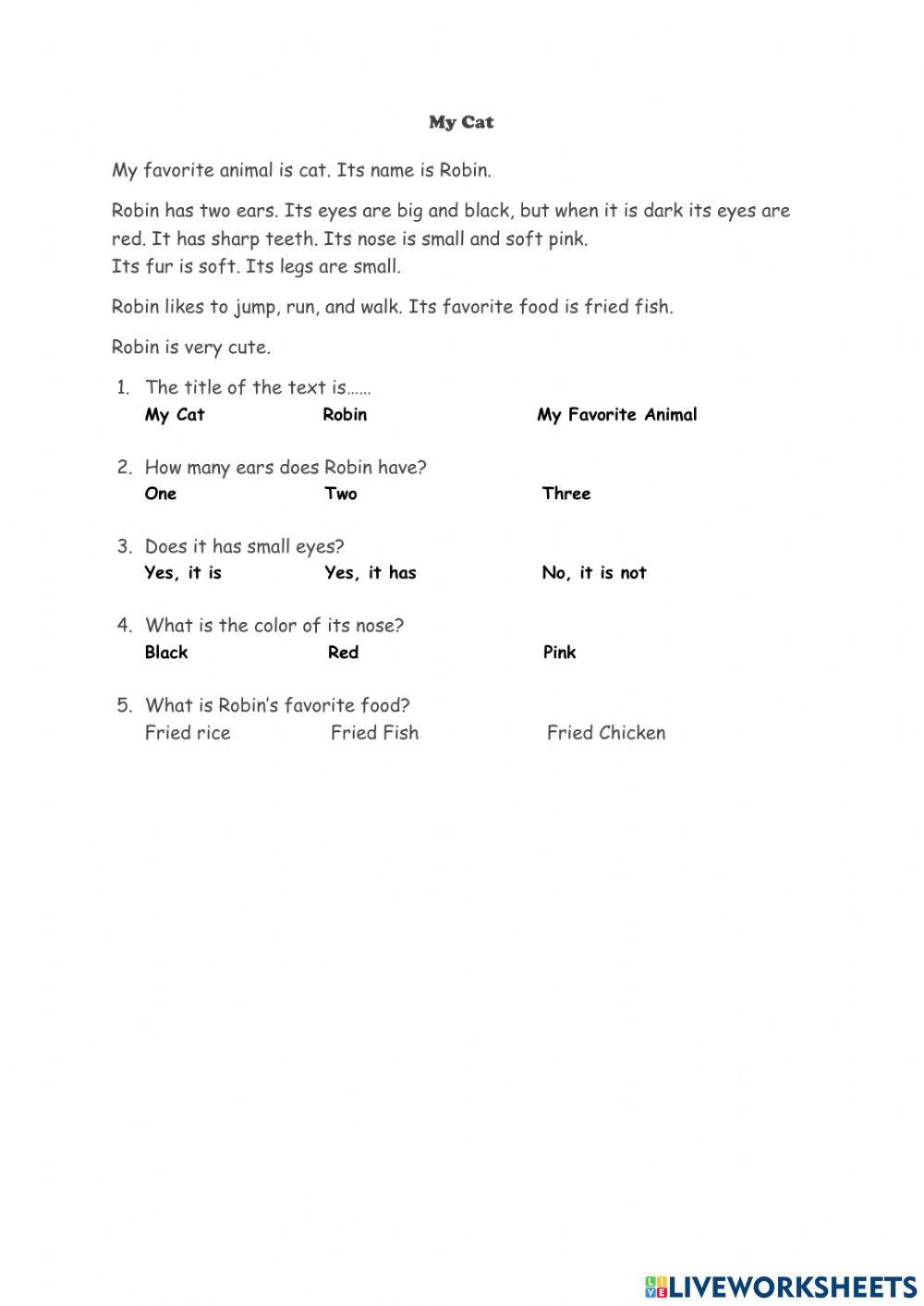 My Cat

My favorite animal is cat. Its name is Robin.

Robin has two ears. Its eyes are big and black, but when it is dark its eyes are red. It has sharp teeth. Its nose is small and soft pink.
Its fur is soft. Its legs are small.

Robin likes to jump, run, and walk. Its favorite food is fried fish.

Robin is very cute.

1. The title of the text is……
My Cat Robin My Favorite Animal

2. How many ears does Robin have?
One Two Three

3. Does it has small eyes?
Yes, it is Yes, it has No, it is not

4. What is the color of its nose?
Black Red Pink

5. What is Robin's favorite food?
Fried rice Fried Fish Fried Chicken

LIVEWORKSHEETS